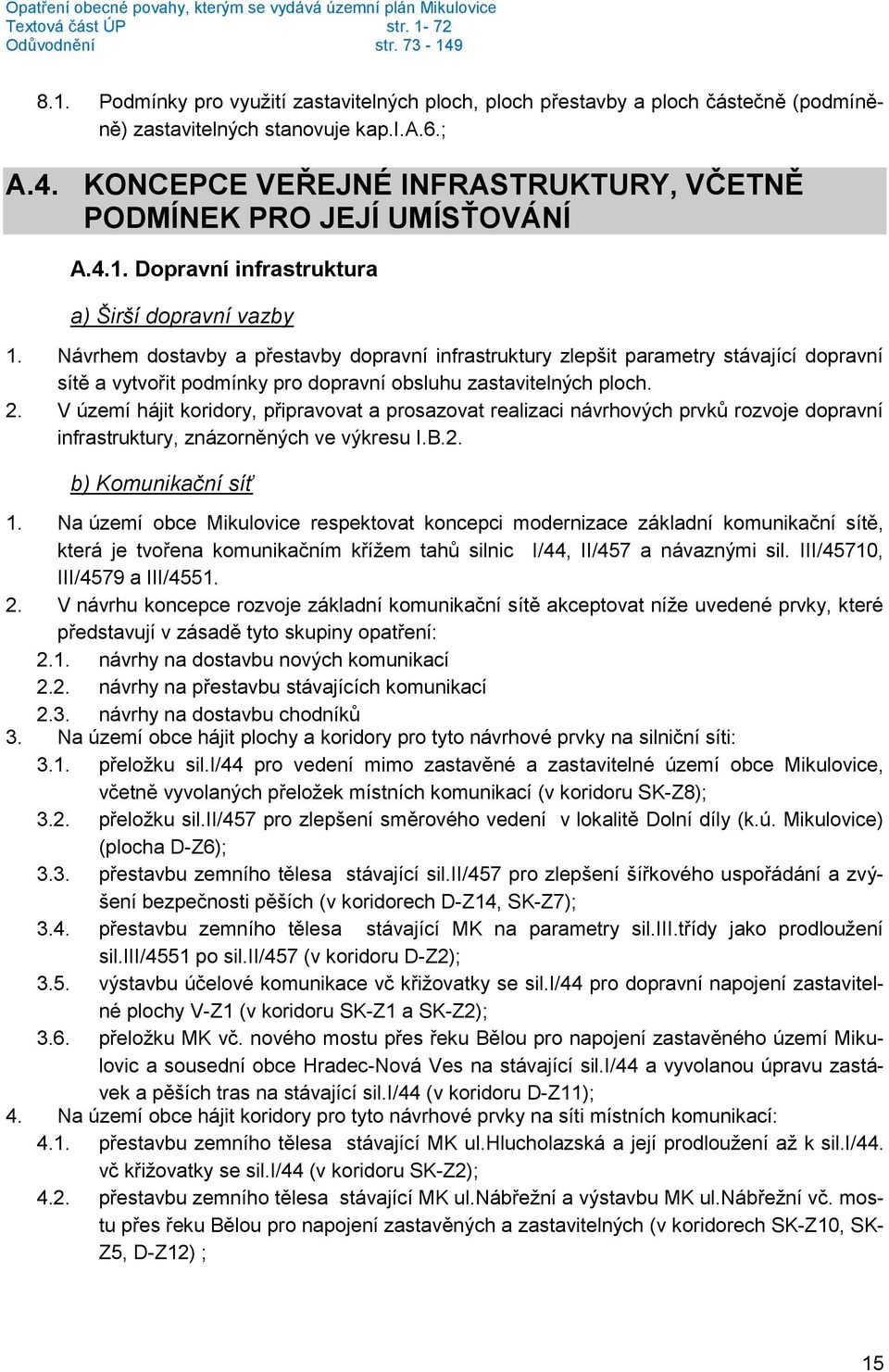 Opatření obecné povahy, kterým se vydává územní plán Mikulovice
Textová část ÚP str. 1- 72
Odůvodnění str. 73 - 149

8.1. Podmínky pro využití zastavitelných ploch, ploch přestavby a ploch částečně (podmíněně) zastavitelných stanovuje kap.I.A.6.;

A.4. KONCEPCE VEŘEJNÉ INFRASTRUKTURY, VČETNĚ PODMÍNEK PRO JEJÍ UMÍSŤOVÁNÍ

A.4.1. Dopravní infrastruktura

a) Širší dopravní vazby

1. Návrhem dostavby a přestavby dopravní infrastruktury zlepšit parametry stávající dopravní sítě a vytvořit podmínky pro dopravní obsluhu zastavitelných ploch.
2. V území hájit koridory, připravovat a prosazovat realizaci návrhových prvků rozvoje dopravní infrastruktury, znázorněných ve výkresu I.B.2.

b) Komunikační síť

1. Na území obce Mikulovice respektovat koncepci modernizace základní komunikační sítě, která je tvořena komunikačním křížem tahů silnic I/44, II/457 a návaznými sil. III/45710, III/4579 a III/4551.
2. V návrhu koncepce rozvoje základní komunikační sítě akceptovat níže uvedené prvky, které představují v zásadě tyto skupiny opatření:
2.1. návrhy na dostavbu nových komunikací
2.2. návrhy na přestavbu stávajících komunikací
2.3. návrhy na dostavbu chodníků
3. Na území obce hájit plochy a koridory pro tyto návrhové prvky na silniční síti:
3.1. přeložku sil.I/44 pro vedení mimo zastavěné a zastavitelné území obce Mikulovice, včetně vyvolaných přeložek místních komunikací (v koridoru SK-Z8);
3.2. přeložku sil.II/457 pro zlepšení směrového vedení v lokalitě Dolní díly (k.ú. Mikulovice) (plocha D-Z6);
3.3. přestavbu zemního tělesa stávající sil.II/457 pro zlepšení šířkového uspořádání a zvýšení bezpečnosti pěších (v koridorech D-Z14, SK-Z7);
3.4. přestavbu zemního tělesa stávající MK na parametry sil.III.třídy jako prodloužení sil.III/4551 po sil.II/457 (v koridoru D-Z2);
3.5. výstavbu účelové komunikace vč křižovatky se sil.I/44 pro dopravní napojení zastavitelné plochy V-Z1 (v koridoru SK-Z1 a SK-Z2);
3.6. přeložku MK vč. nového mostu přes řeku Bělou pro napojení zastavěného území Mikulovic a sousední obce Hradec-Nová Ves na stávající sil.I/44 a vyvolanou úpravu zastávek a pěších tras na stávající sil.I/44 (v koridoru D-Z11);
4. Na území obce hájit koridory pro tyto návrhové prvky na síti místních komunikací:
4.1. přestavbu zemního tělesa stávající MK ul.Hlucholazská a její prodloužení až k sil.I/44. vč křižovatky se sil.I/44 (v koridoru SK-Z2);
4.2. přestavbu zemního tělesa stávající MK ul.Nábřežní a výstavbu MK ul.Nábřežní vč. mostu přes řeku Bělou pro napojení zastavěných a zastavitelných (v koridorech SK-Z10, SK-Z5, D-Z12) ;

15